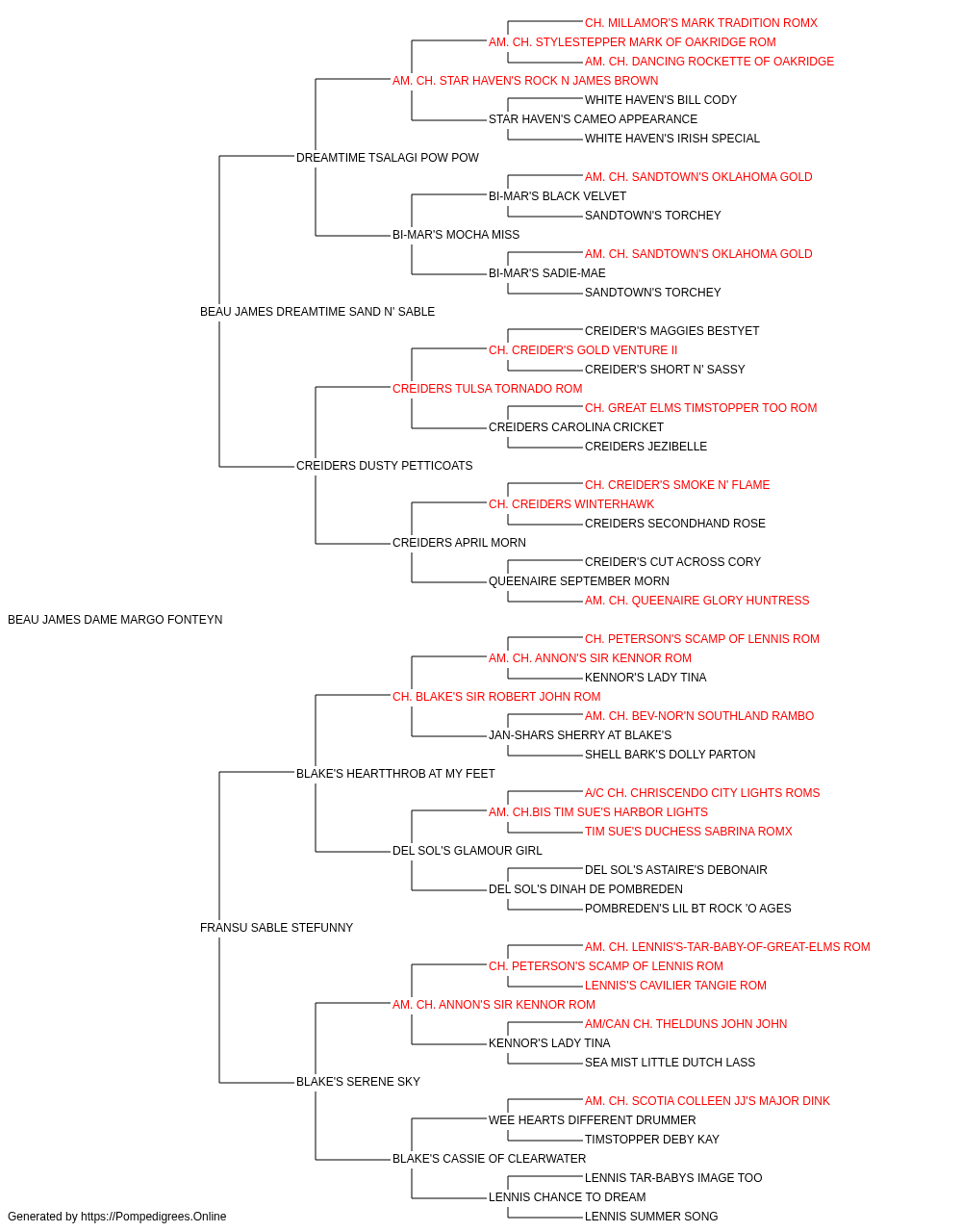 CH. MILLAMOR'S MARK TRADITION ROMX
AM. CH. STYLESTEPPER MARK OF OAKRIDGE ROM
AM. CH. DANCING ROCKETTE OF OAKRIDGE
AM. CH. STAR HAVEN'S ROCK N JAMES BROWN
WHITE HAVEN'S BILL CODY
STAR HAVEN'S CAMEO APPEARANCE
WHITE HAVEN'S IRISH SPECIAL
DREAMTIME TSALAGI POW POW
AM. CH. SANDTOWN'S OKLAHOMA GOLD
BI-MAR'S BLACK VELVET
SANDTOWN'S TORCHEY
BI-MAR'S MOCHA MISS
AM. CH. SANDTOWN'S OKLAHOMA GOLD
BI-MAR'S SADIE-MAE
SANDTOWN'S TORCHEY
BEAU JAMES DREAMTIME SAND N' SABLE
CREIDER'S MAGGIES BESTYET
CH. CREIDER'S GOLD VENTURE II
CREIDER'S SHORT N' SASSY
CREIDERS TULSA TORNADO ROM
CH. GREAT ELMS TIMSTOPPER TOO ROM
CREIDERS CAROLINA CRICKET
CREIDERS JEZIBELLE
CREIDERS DUSTY PETTICOATS
CH. CREIDER'S SMOKE N' FLAME
CH. CREIDERS WINTERHAWK
CREIDERS SECONDHAND ROSE
CREIDERS APRIL MORN
CREIDER'S CUT ACROSS CORY
QUEENAIRE SEPTEMBER MORN
AM. CH. QUEENAIRE GLORY HUNTRESS
BEAU JAMES DAME MARGO FONTEYN
CH. PETERSON'S SCAMP OF LENNIS ROM
AM. CH. ANNON'S SIR KENNOR ROM
KENNOR'S LADY TINA
CH. BLAKE'S SIR ROBERT JOHN ROM
AM. CH. BEV-NOR'N SOUTHLAND RAMBO
JAN-SHARS SHERRY AT BLAKE'S
SHELL BARK'S DOLLY PARTON
BLAKE'S HEARTTHROB AT MY FEET
A/C CH. CHRISCENDO CITY LIGHTS ROMS
AM. CH.BIS TIM SUE'S HARBOR LIGHTS
TIM SUE'S DUCHESS SABRINA ROMX
DEL SOL'S GLAMOUR GIRL
DEL SOL'S ASTAIRE'S DEBONAIR
DEL SOL'S DINAH DE POMBREDEN
POMBREDEN'S LIL BT ROCK 'O AGES
FRANSU SABLE STEFUNNY
AM. CH. LENNIS'S-TAR-BABY-OF-GREAT-ELMS ROM
CH. PETERSON'S SCAMP OF LENNIS ROM
LENNIS'S CAVILIER TANGIE ROM
AM. CH. ANNON'S SIR KENNOR ROM
AM/CAN CH. THELDUNS JOHN JOHN
KENNOR'S LADY TINA
SEA MIST LITTLE DUTCH LASS
BLAKE'S SERENE SKY
AM. CH. SCOTIA COLLEEN JJ'S MAJOR DINK
WEE HEARTS DIFFERENT DRUMMER
TIMSTOPPER DEBY KAY
BLAKE'S CASSIE OF CLEARWATER
LENNIS TAR-BABYS IMAGE TOO
LENNIS CHANCE TO DREAM
LENNIS SUMMER SONG
Generated by https://Pompedigrees.Online